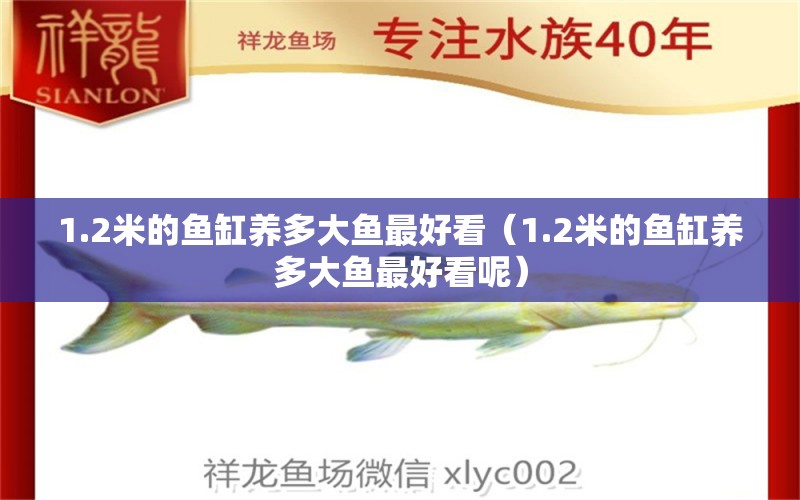 祥龍
SIANLON

祥龙鱼场 专注水族40年

1.2米的鱼缸养多大鱼最好看（1.2米的鱼缸养多大鱼最好看呢）

祥龙鱼场微信 xlyc002